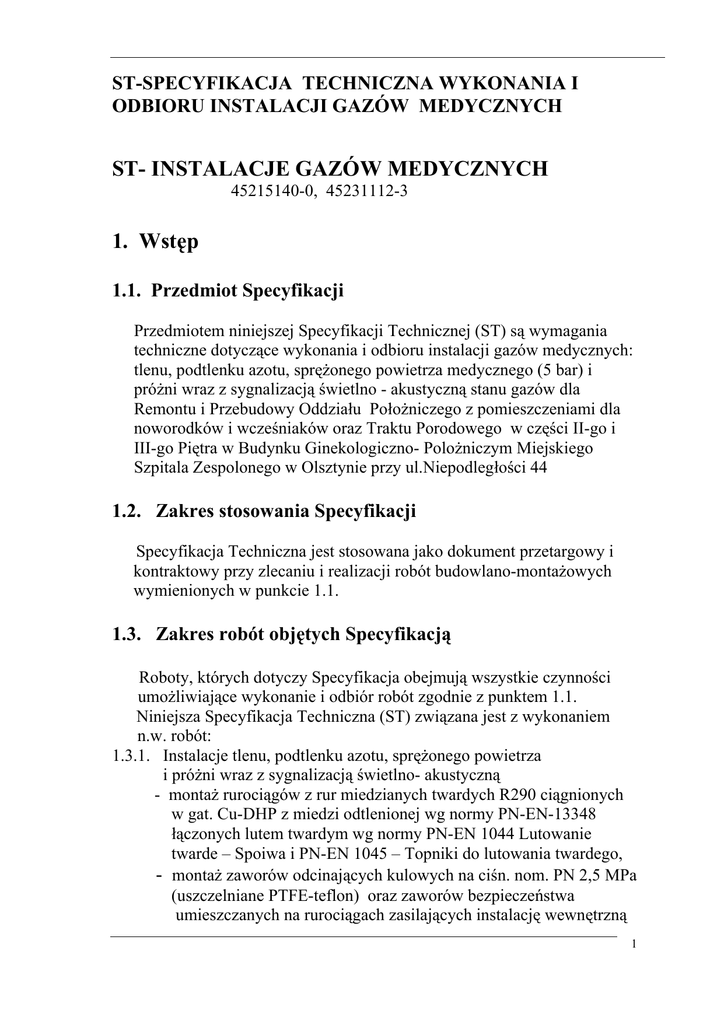 ST-SPECYFIKACJA TECHNICZNA WYKONANIA I ODBIORU INSTALACJI GAZÓW MEDYCZNYCH

ST- INSTALACJE GAZÓW MEDYCZNYCH
45215140-0, 45231112-3

1. Wstęp

1.1. Przedmiot Specyfikacji

Przedmiotem niniejszej Specyfikacji Technicznej (ST) są wymagania techniczne dotyczące wykonania i odbioru instalacji gazów medycznych: tlenu, podtlenku azotu, sprężonego powietrza medycznego (5 bar) i próżni wraz z sygnalizacją świetlno - akustyczną stanu gazów dla Remontu i Przebudowy Oddziału Położniczego z pomieszczeniami dla noworodków i wcześniaków oraz Traktu Porodowego w części II-go i III-go Piętra w Budynku Ginekologiczno- Położniczym Miejskiego Szpitala Zespolonego w Olsztynie przy ul.Niepodległości 44

1.2. Zakres stosowania Specyfikacji

Specyfikacja Techniczna jest stosowana jako dokument przetargowy i kontraktowy przy zlecaniu i realizacji robót budowlano-montażowych wymienionych w punkcie 1.1.

1.3. Zakres robót objętych Specyfikacją

Roboty, których dotyczy Specyfikacja obejmują wszystkie czynności umożliwiające wykonanie i odbiór robót zgodnie z punktem 1.1. Niniejsza Specyfikacja Techniczna (ST) związana jest z wykonaniem n.w. robót:
1.3.1. Instalacje tlenu, podtlenku azotu, sprężonego powietrza i próżni wraz z sygnalizacją świetlno- akustyczną
- montaż rurociągów z rur miedzianych twardych R290 ciągnionych w gat. Cu-DHP z miedzi odtlenionej wg normy PN-EN-13348 łączonych lutem twardym wg normy PN-EN 1044 Lutowanie twarde – Spoiwa i PN-EN 1045 – Topniki do lutowania twardego,
- montaż zaworów odcinających kulowych na ciśn. nom. PN 2,5 MPa (uszczelniane PTFE-teflon) oraz zaworów bezpieczeństwa umieszczanych na rurociągach zasilających instalację wewnętrzną

1